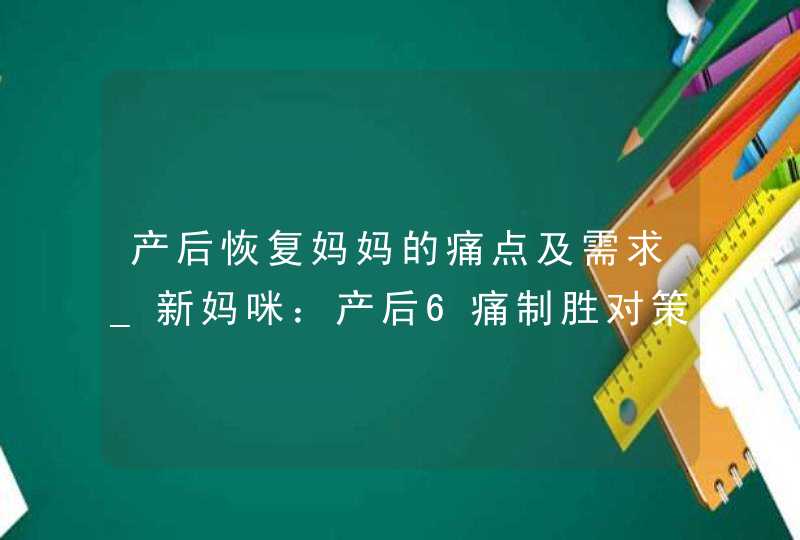 产后恢复妈妈的痛点及需求_新妈咪：产后6痛制胜对策